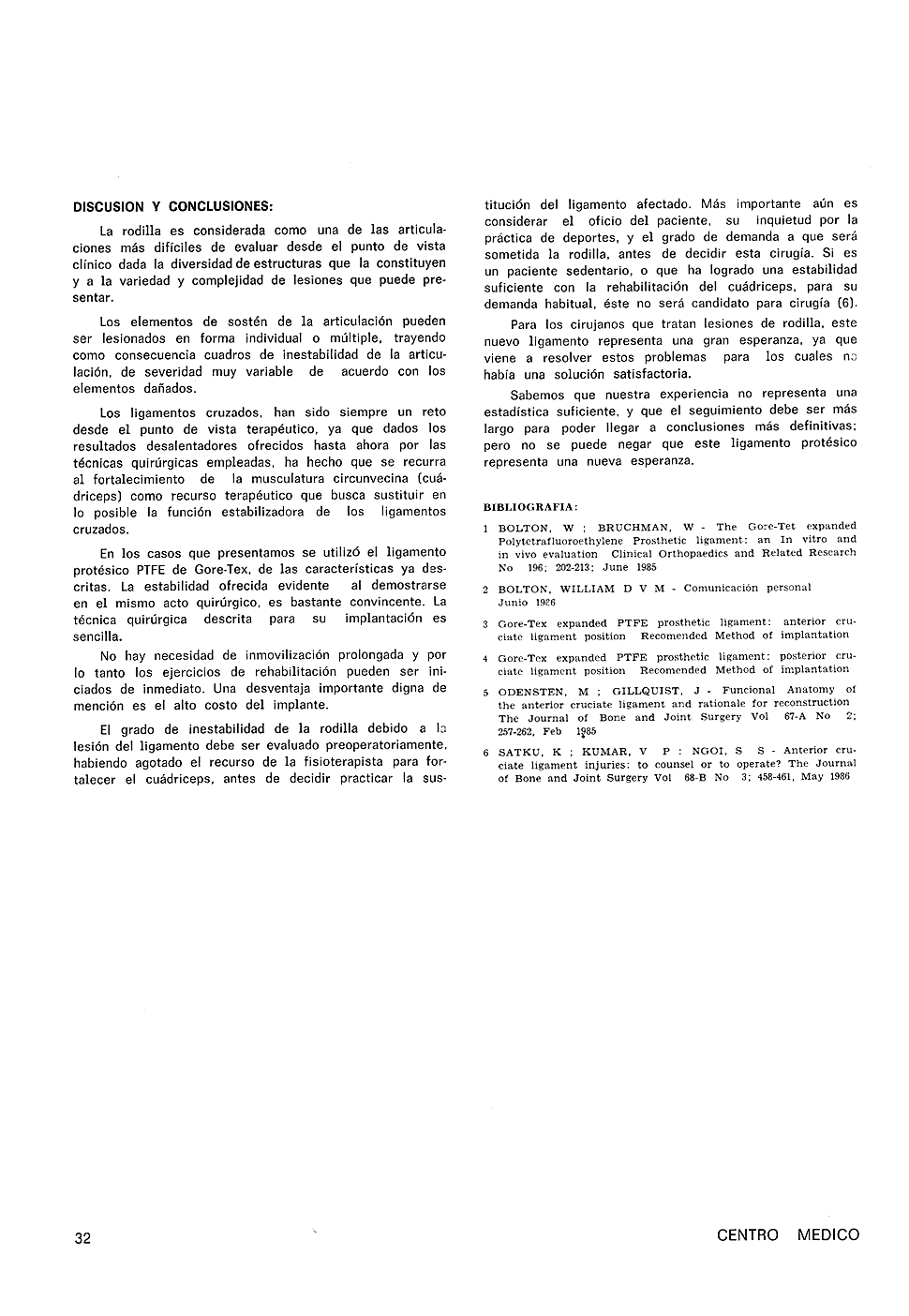 DISCUSION Y CONCLUSIONES:

La rodilla es considerada como una de las articulaciones más difíciles de evaluar desde el punto de vista clínico dada la diversidad de estructuras que la constituyen y a la variedad y complejidad de lesiones que puede presentar.

Los elementos de sostén de la articulación pueden ser lesionados en forma individual o múltiple, trayendo como consecuencia cuadros de inestabilidad de la articulación, de severidad muy variable de acuerdo con los elementos dañados.

Los ligamentos cruzados, han sido siempre un reto desde el punto de vista terapéutico, ya que dados los resultados desalentadores ofrecidos hasta ahora por las técnicas quirúrgicas empleadas, ha hecho que se recurra al fortalecimiento de la musculatura circunvecina (cuádriceps) como recurso terapéutico que busca sustituir en lo posible la función estabilizadora de los ligamentos cruzados.

En los casos que presentamos se utilizó el ligamento protésico PTFE de Gore-Tex, de las características ya descritas. La estabilidad ofrecida evidente al demostrarse en el mismo acto quirúrgico, es bastante convincente. La técnica quirúrgica descrita para su implantación es sencilla.

No hay necesidad de inmovilización prolongada y por lo tanto los ejercicios de rehabilitación pueden ser iniciados de inmediato. Una desventaja importante digna de mención es el alto costo del implante.

El grado de inestabilidad de la rodilla debido a la lesión del ligamento debe ser evaluado preoperatoriamente, habiendo agotado el recurso de la fisioterapista para fortalecer el cuádriceps, antes de decidir practicar la sustitución del ligamento afectado. Más importante aún es considerar el oficio del paciente, su inquietud por la práctica de deportes, y el grado de demanda a que será sometida la rodilla, antes de decidir esta cirugía. Si es un paciente sedentario, o que ha logrado una estabilidad suficiente con la rehabilitación del cuádriceps, para su demanda habitual, éste no será candidato para cirugía (6).

Para los cirujanos que tratan lesiones de rodilla, este nuevo ligamento representa una gran esperanza, ya que viene a resolver estos problemas para los cuales no había una solución satisfactoria.

Sabemos que nuestra experiencia no representa una estadística suficiente, y que el seguimiento debe ser más largo para poder llegar a conclusiones más definitivas; pero no se puede negar que este ligamento protésico representa una nueva esperanza.

BIBLIOGRAFIA:

1 BOLTON, W ; BRUCHMAN, W - The Gore-Tet expanded Polytetrafluoroethylene Prosthetic ligament: an In vitro and in vivo evaluation Clinical Orthopaedics and Related Research No 196; 202-213; June 1985

2 BOLTON, WILLIAM D V M - Comunicación personal Junio 1986

3 Gore-Tex expanded PTFE prosthetic ligament: anterior cruciate ligament position Recomended Method of implantation

4 Gore-Tex expanded PTFE prosthetic ligament: posterior cruciate ligament position Recomended Method of implantation

5 ODENSTEN, M ; GILLQUIST, J - Funcional Anatomy of the anterior cruciate ligament and rationale for reconstruction The Journal of Bone and Joint Surgery Vol 67-A No 2; 257-262, Feb 1985

6 SATKU, K ; KUMAR, V P : NGOI, S S - Anterior cruciate ligament injuries: to counsel or to operate? The Journal of Bone and Joint Surgery Vol 68-B No 3; 458-461, May 1986

32

CENTRO MEDICO